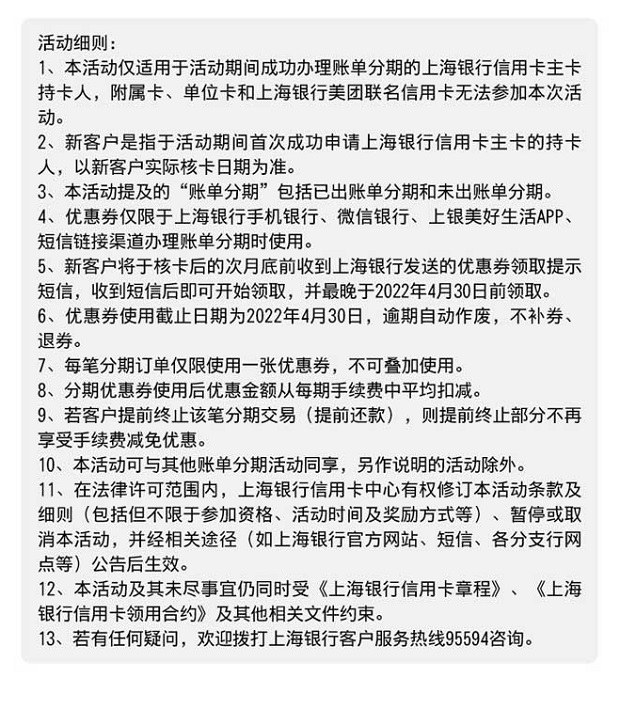 活动细则：
1、本活动仅适用于活动期间成功办理账单分期的上海银行信用卡主卡持卡人，附属卡、单位卡和上海银行美团联名信用卡无法参加本次活动。
2、新客户是指于活动期间首次成功申请上海银行信用卡主卡的持卡人，以新客户实际核卡日期为准。
3、本活动提及的“账单分期”包括已出账单分期和未出账单分期。
4、优惠券仅限于上海银行手机银行、微信银行、上银美好生活APP、短信链接渠道办理账单分期时使用。
5、新客户将于核卡后的次月底前收到上海银行发送的优惠券领取提示短信，收到短信后即可开始领取，并最晚于2022年4月30日前领取。
6、优惠券使用截止日期为2022年4月30日，逾期自动作废，不补券、退券。
7、每笔分期订单仅限使用一张优惠券，不可叠加使用。
8、分期优惠券使用后优惠金额从每期手续费中平均扣减。
9、若客户提前终止该笔分期交易（提前还款），则提前终止部分不再享受手续费减免优惠。
10、本活动可与其他账单分期活动同享，另作说明的活动除外。
11、在法律许可范围内，上海银行信用卡中心有权修订本活动条款及细则（包括但不限于参加资格、活动时间及奖励方式等）、暂停或取消本活动，并经相关途径（如上海银行官方网站、短信、各分支行网点等）公告后生效。
12、本活动及其未尽事宜仍同时受《上海银行信用卡章程》、《上海银行信用卡领用合约》及其他相关文件约束。
13、若有任何疑问，欢迎拨打上海银行客户服务热线95594咨询。